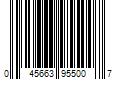 0 45663 95500 7